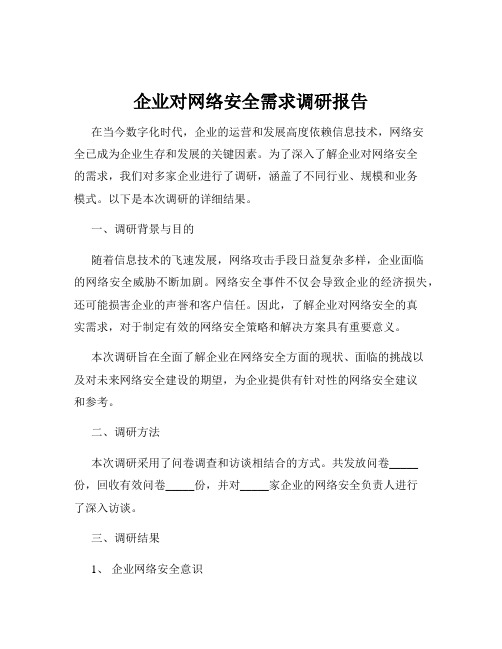 企业对网络安全需求调研报告

在当今数字化时代，企业的运营和发展高度依赖信息技术，网络安全已成为企业生存和发展的关键因素。为了深入了解企业对网络安全的需求，我们对多家企业进行了调研，涵盖了不同行业、规模和业务模式。以下是本次调研的详细结果。

一、调研背景与目的

随着信息技术的飞速发展，网络攻击手段日益复杂多样，企业面临的网络安全威胁不断加剧。网络安全事件不仅会导致企业的经济损失，还可能损害企业的声誉和客户信任。因此，了解企业对网络安全的真实需求，对于制定有效的网络安全策略和解决方案具有重要意义。

本次调研旨在全面了解企业在网络安全方面的现状、面临的挑战以及对未来网络安全建设的期望，为企业提供有针对性的网络安全建议和参考。

二、调研方法

本次调研采用了问卷调查和访谈相结合的方式。共发放问卷_____份，回收有效问卷_____份，并对_____家企业的网络安全负责人进行了深入访谈。

三、调研结果

1、 企业网络安全意识